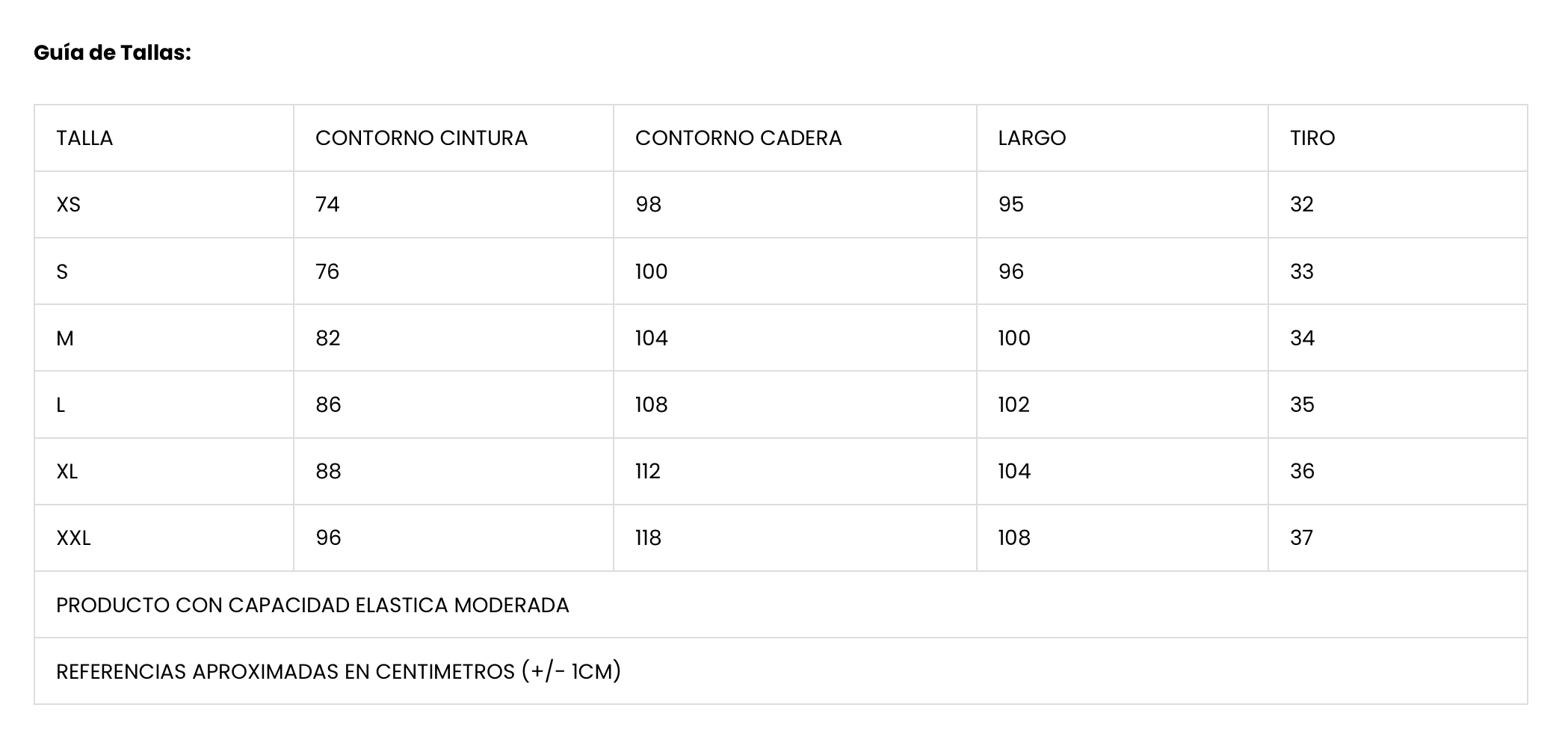 Guía de Tallas:

| TALLA | CONTORNO CINTURA | CONTORNO CADERA | LARGO | TIRO |
|---|---|---|---|---|
| XS | 74 | 98 | 95 | 32 |
| S | 76 | 100 | 96 | 33 |
| M | 82 | 104 | 100 | 34 |
| L | 86 | 108 | 102 | 35 |
| XL | 88 | 112 | 104 | 36 |
| XXL | 96 | 118 | 108 | 37 |
| PRODUCTO CON CAPACIDAD ELASTICA MODERADA | | | | |
| REFERENCIAS APROXIMADAS EN CENTIMETROS (+/- 1CM) | | | | |